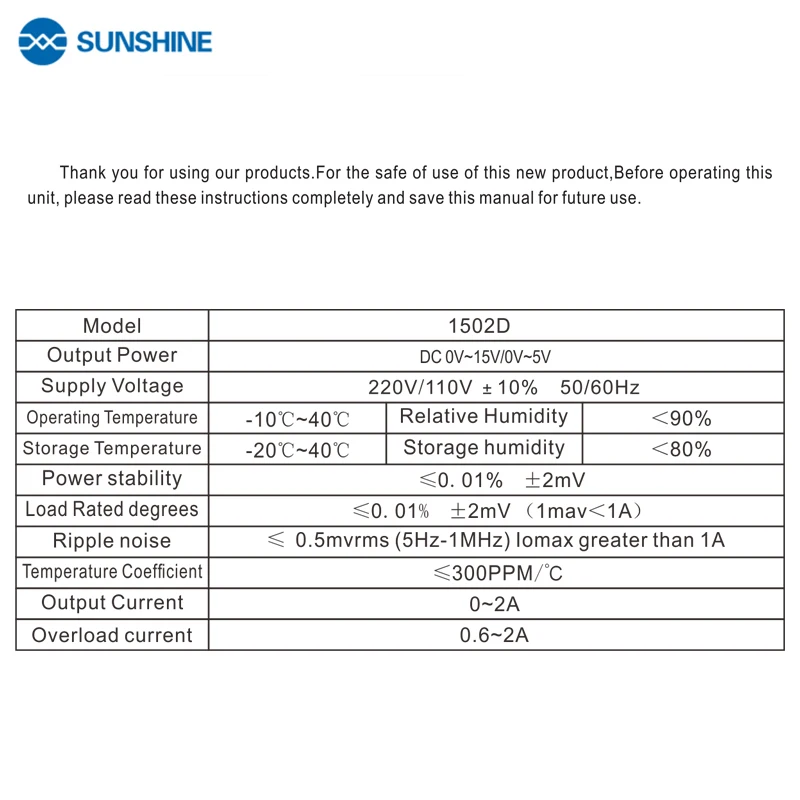 SUNSHINE

Thank you for using our products.For the safe of use of this new product,Before operating this unit, please read these instructions completely and save this manual for future use.

| Model | 1502D | | |
|---|---|---|---|
| Output Power | DC 0V~15V/0V~5V | | |
| Supply Voltage | 220V/110V ± 10% 50/60Hz | | |
| Operating Temperature | -10℃~40℃ | Relative Humidity | <90% |
| Storage Temperature | -20℃~40℃ | Storage humidity | <80% |
| Power stability | ≤0. 01% ±2mV | | |
| Load Rated degrees | ≤0. 01% ±2mV （1mav<1A） | | |
| Ripple noise | ≤ 0.5mvrms (5Hz-1MHz) Iomax greater than 1A | | |
| Temperature Coefficient | ≤300PPM/℃ | | |
| Output Current | 0~2A | | |
| Overload current | 0.6~2A | | |